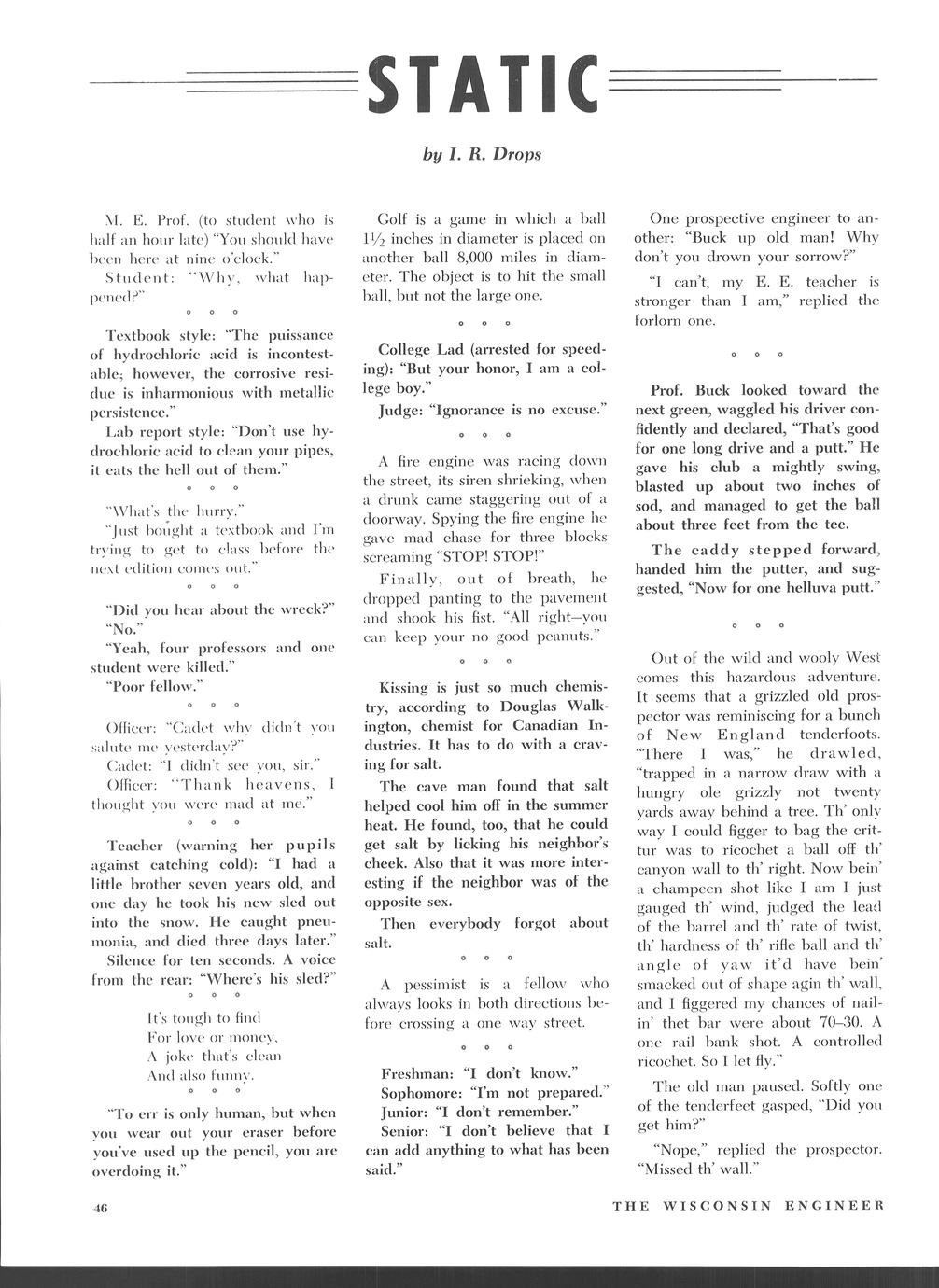 STATIC

by I. R. Drops

M. E. Prof. (to student who is half an hour late) "You should have been here at nine o'clock."

Student: "Why, what happened?"

° ° °

Textbook style: "The puissance of hydrochloric acid is incontestable; however, the corrosive residue is inharmonious with metallic persistence."

Lab report style: "Don't use hydrochloric acid to clean your pipes, it eats the hell out of them."

° ° °

"What's the hurry."

"Just bought a textbook and I'm trying to get to class before the next edition comes out."

° ° °

"Did you hear about the wreck?"

"No."

"Yeah, four professors and one student were killed."

"Poor fellow."

° ° °

Officer: "Cadet why didn't you salute me yesterday?"

Cadet: "I didn't see you, sir."

Officer: "Thank heavens, I thought you were mad at me."

° ° °

Teacher (warning her pupils against catching cold): "I had a little brother seven years old, and one day he took his new sled out into the snow. He caught pneumonia, and died three days later."

Silence for ten seconds. A voice from the rear: "Where's his sled?"

° ° °

It's tough to find
For love or money,
A joke that's clean
And also funny.

° ° °

"To err is only human, but when you wear out your eraser before you've used up the pencil, you are overdoing it."

Golf is a game in which a ball $1\frac{1}{2}$ inches in diameter is placed on another ball 8,000 miles in diameter. The object is to hit the small ball, but not the large one.

° ° °

College Lad (arrested for speeding): "But your honor, I am a college boy."

Judge: "Ignorance is no excuse."

° ° °

A fire engine was racing down the street, its siren shrieking, when a drunk came staggering out of a doorway. Spying the fire engine he gave mad chase for three blocks screaming "STOP! STOP!"

Finally, out of breath, he dropped panting to the pavement and shook his fist. "All right—you can keep your no good peanuts."

° ° °

Kissing is just so much chemistry, according to Douglas Walkington, chemist for Canadian Industries. It has to do with a craving for salt.

The cave man found that salt helped cool him off in the summer heat. He found, too, that he could get salt by licking his neighbor's cheek. Also that it was more interesting if the neighbor was of the opposite sex.

Then everybody forgot about salt.

° ° °

A pessimist is a fellow who always looks in both directions before crossing a one way street.

° ° °

Freshman: "I don't know."
Sophomore: "I'm not prepared."
Junior: "I don't remember."
Senior: "I don't believe that I can add anything to what has been said."

One prospective engineer to another: "Buck up old man! Why don't you drown your sorrow?"

"I can't, my E. E. teacher is stronger than I am," replied the forlorn one.

° ° °

Prof. Buck looked toward the next green, waggled his driver confidently and declared, "That's good for one long drive and a putt." He gave his club a mightly swing, blasted up about two inches of sod, and managed to get the ball about three feet from the tee.

The caddy stepped forward, handed him the putter, and suggested, "Now for one helluva putt."

° ° °

Out of the wild and wooly West comes this hazardous adventure. It seems that a grizzled old prospector was reminiscing for a bunch of New England tenderfoots. "There I was," he drawled, "trapped in a narrow draw with a hungry ole grizzly not twenty yards away behind a tree. Th' only way I could figger to bag the crittur was to ricochet a ball off th' canyon wall to th' right. Now bein' a champeen shot like I am I just gauged th' wind, judged the lead of the barrel and th' rate of twist, th' hardness of th' rifle ball and th' angle of yaw it'd have bein' smacked out of shape agin th' wall, and I figgered my chances of nailin' thet bar were about 70–30. A one rail bank shot. A controlled ricochet. So I let fly."

The old man paused. Softly one of the tenderfeet gasped, "Did you get him?"

"Nope," replied the prospector. "Missed th' wall."

46

THE WISCONSIN ENGINEER